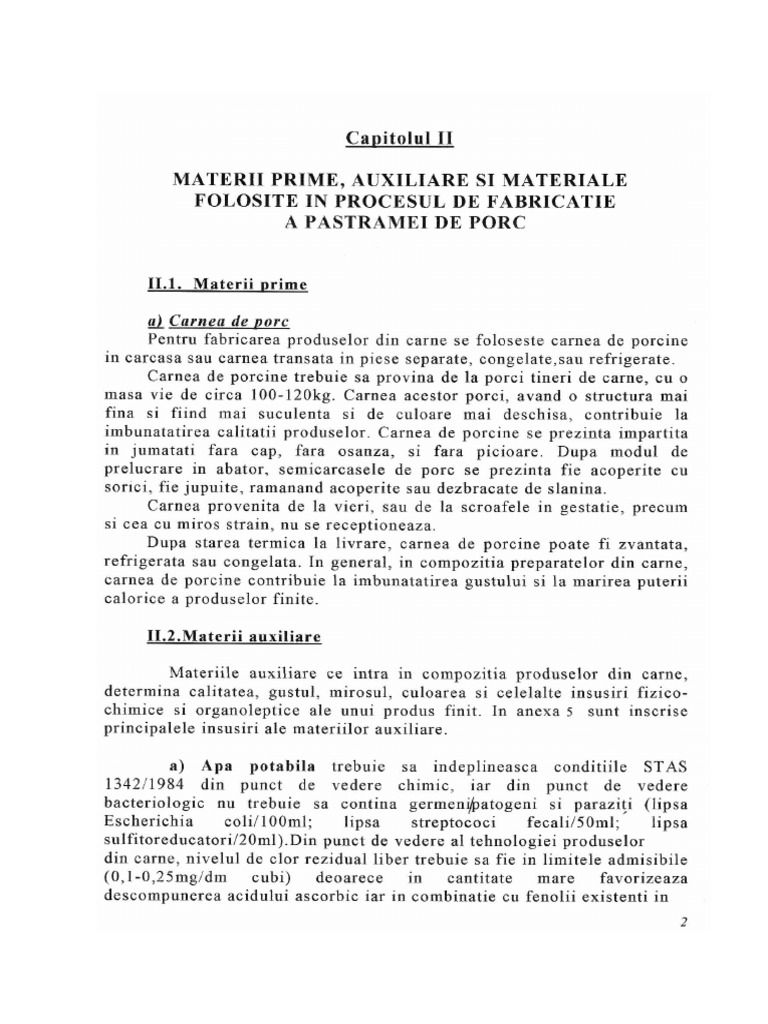 Capitolul II

MATERII PRIME, AUXILIARE SI MATERIALE FOLOSITE IN PROCESUL DE FABRICATIE A PASTRAMEI DE PORC

II.1. Materii prime

a) Carnea de porc

Pentru fabricarea produselor din carne se foloseste carnea de porcine in carcasa sau carnea transata in piese separate, congelate,sau refrigerate.

Carnea de porcine trebuie sa provina de la porci tineri de carne, cu o masa vie de circa 100-120kg. Carnea acestor porci, avand o structura mai fina si fiind mai suculenta si de culoare mai deschisa, contribuie la imbunatatirea calitatii produselor. Carnea de porcine se prezinta impartita in jumatati fara cap, fara osanza, si fara picioare. Dupa modul de prelucrare in abator, semicarcasele de porc se prezinta fie acoperite cu sorici, fie jupuite, ramanand acoperite sau dezbracate de slanina.

Carnea provenita de la vieri, sau de la scroafele in gestatie, precum si cea cu miros strain, nu se receptioneaza.

Dupa starea termica la livrare, carnea de porcine poate fi zvantata, refrigerata sau congelata. In general, in compozitia preparatelor din carne, carnea de porcine contribuie la imbunatatirea gustului si la marirea puterii calorice a produselor finite.

II.2.Materii auxiliare

Materiile auxiliare ce intra in compozitia produselor din carne, determina calitatea, gustul, mirosul, culoarea si celelalte insusiri fizico-chimice si organoleptice ale unui produs finit. In anexa 5 sunt inscrise principalele insusiri ale materiilor auxiliare.

a) Apa potabila trebuie sa indeplineasca conditiile STAS 1342/1984 din punct de vedere chimic, iar din punct de vedere bacteriologic nu trebuie sa contina germeni patogeni si paraziți (lipsa Escherichia coli/100ml; lipsa streptococi fecali/50ml; lipsa sulfitoreducatori/20ml).Din punct de vedere al tehnologiei produselor din carne, nivelul de clor rezidual liber trebuie sa fie in limitele admisibile (0,1-0,25mg/dm cubi) deoarece in cantitate mare favorizeaza descompunerea acidului ascorbic iar in combinatie cu fenolii existenti in

2